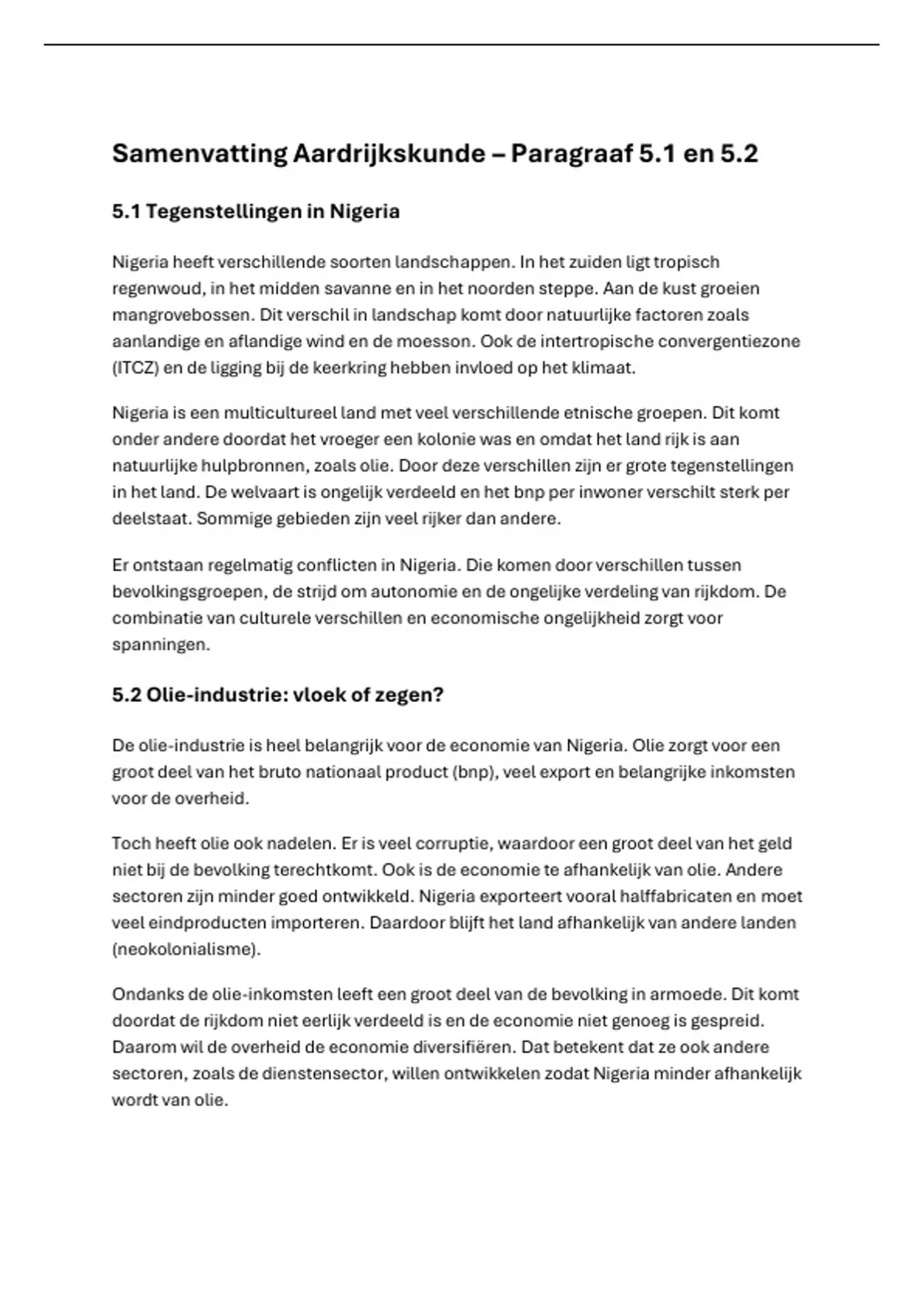 Samenvatting Aardrijkskunde – Paragraaf 5.1 en 5.2

5.1 Tegenstellingen in Nigeria

Nigeria heeft verschillende soorten landschappen. In het zuiden ligt tropisch regenwoud, in het midden savanne en in het noorden steppe. Aan de kust groeien mangrovebossen. Dit verschil in landschap komt door natuurlijke factoren zoals aanlandige en aflandige wind en de moesson. Ook de intertropische convergentiezone (ITCZ) en de ligging bij de keerkring hebben invloed op het klimaat.

Nigeria is een multicultureel land met veel verschillende etnische groepen. Dit komt onder andere doordat het vroeger een kolonie was en omdat het land rijk is aan natuurlijke hulpbronnen, zoals olie. Door deze verschillen zijn er grote tegenstellingen in het land. De welvaart is ongelijk verdeeld en het bnp per inwoner verschilt sterk per deelstaat. Sommige gebieden zijn veel rijker dan andere.

Er ontstaan regelmatig conflicten in Nigeria. Die komen door verschillen tussen bevolkingsgroepen, de strijd om autonomie en de ongelijke verdeling van rijkdom. De combinatie van culturele verschillen en economische ongelijkheid zorgt voor spanningen.

5.2 Olie-industrie: vloek of zegen?

De olie-industrie is heel belangrijk voor de economie van Nigeria. Olie zorgt voor een groot deel van het bruto nationaal product (bnp), veel export en belangrijke inkomsten voor de overheid.

Toch heeft olie ook nadelen. Er is veel corruptie, waardoor een groot deel van het geld niet bij de bevolking terechtkomt. Ook is de economie te afhankelijk van olie. Andere sectoren zijn minder goed ontwikkeld. Nigeria exporteert vooral halffabricaten en moet veel eindproducten importeren. Daardoor blijft het land afhankelijk van andere landen (neokolonialisme).

Ondanks de olie-inkomsten leeft een groot deel van de bevolking in armoede. Dit komt doordat de rijkdom niet eerlijk verdeeld is en de economie niet genoeg is gespreid. Daarom wil de overheid de economie diversifiëren. Dat betekent dat ze ook andere sectoren, zoals de dienstensector, willen ontwikkelen zodat Nigeria minder afhankelijk wordt van olie.